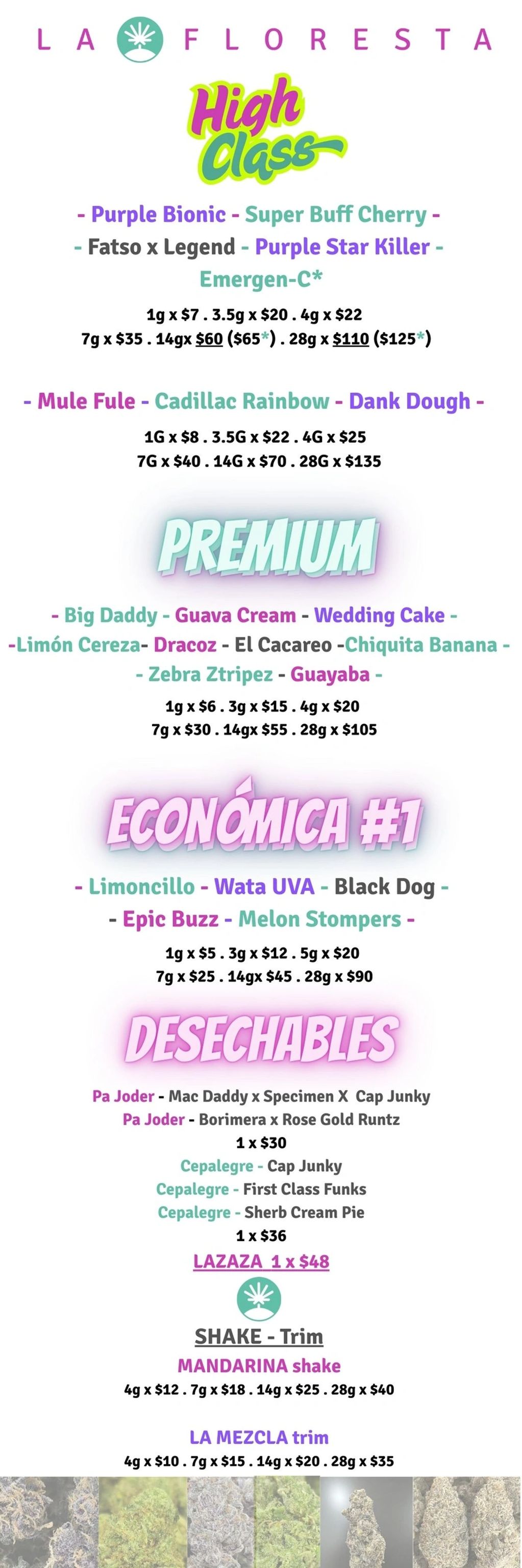 LA FLORESTA

High Class

- Purple Bionic - Super Buff Cherry -

- Fatso x Legend - Purple Star Killer -

Emergen-C*

1g x $7 . 3.5g x $20 . 4g x $22

7g x $35 . 14gx $60 ($65*) . 28g x $110 ($125*)

- Mule Fule - Cadillac Rainbow - Dank Dough -

1G x $8 . 3.5G x $22 . 4G x $25

7G x $40 . 14G x $70 . 28G x $135

PREMIUM

- Big Daddy - Guava Cream - Wedding Cake -

-Limón Cereza- Dracoz - El Cacareo -Chiquita Banana -

- Zebra Ztripez - Guayaba -

1g x $6 . 3g x $15 . 4g x $20

7g x $30 . 14gx $55 . 28g x $105

ECONÓMICA #1

- Limoncillo - Wata UVA - Black Dog -

- Epic Buzz - Melon Stompers -

1g x $5 . 3g x $12 . 5g x $20

7g x $25 . 14gx $45 . 28g x $90

DESECHABLES

Pa Joder - Mac Daddy x Specimen X Cap Junky

Pa Joder - Borimera x Rose Gold Runtz

1 x $30

Cepalegre - Cap Junky

Cepalegre - First Class Funks

Cepalegre - Sherb Cream Pie

1 x $36

LAZAZA 1 x $48

SHAKE - Trim

MANDARINA shake

4g x $12 . 7g x $18 . 14g x $25 . 28g x $40

LA MEZCLA trim

4g x $10 . 7g x $15 . 14g x $20 . 28g x $35